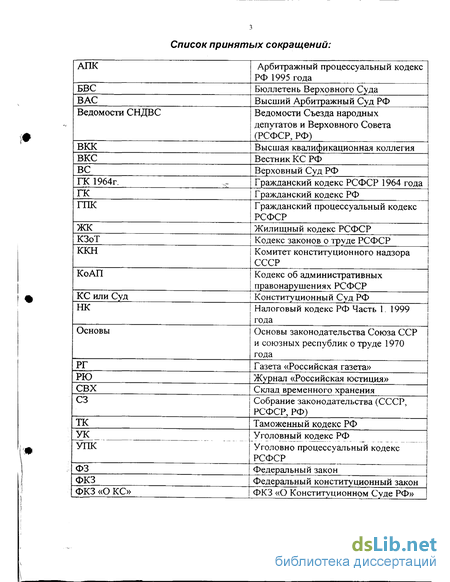 3

Список принятых сокращений:

| | |
|---|---|
| АПК | Арбитражный процессуальный кодекс РФ 1995 года |
| БВС | Бюллетень Верховного Суда |
| ВАС | Высший Арбитражный Суд РФ |
| Ведомости СНДВС | Ведомости Съезда народных депутатов и Верховного Совета (РСФСР, РФ) |
| ВКК | Высшая квалификационная коллегия |
| ВКС | Вестник КС РФ |
| ВС | Верховный Суд РФ |
| ГК 1964г. | Гражданский кодекс РСФСР 1964 года |
| ГК | Гражданский кодекс РФ |
| ГПК | Гражданский процессуальный кодекс РСФСР |
| ЖК | Жилищный кодекс РСФСР |
| КЗоТ | Кодекс законов о труде РСФСР |
| ККН | Комитет конституционного надзора СССР |
| КоАП | Кодекс об административных правонарушениях РСФСР |
| КС или Суд | Конституционный Суд РФ |
| НК | Налоговый кодекс РФ Часть 1. 1999 года |
| Основы | Основы законодательства Союза ССР и союзных республик о труде 1970 года |
| РГ | Газета «Российская газета» |
| РЮ | Журнал «Российская юстиция» |
| СВХ | Склад временного хранения |
| СЗ | Собрание законодательства (СССР, РСФСР, РФ) |
| ТК | Таможенный кодекс РФ |
| УК | Уголовный кодекс РФ |
| УПК | Уголовно процессуальный кодекс РСФСР |
| ФЗ | Федеральный закон |
| ФКЗ | Федеральный конституционный закон |
| ФКЗ «О КС» | ФКЗ «О Конституционном Суде РФ» |

dsLib.net
библиотека диссертаций